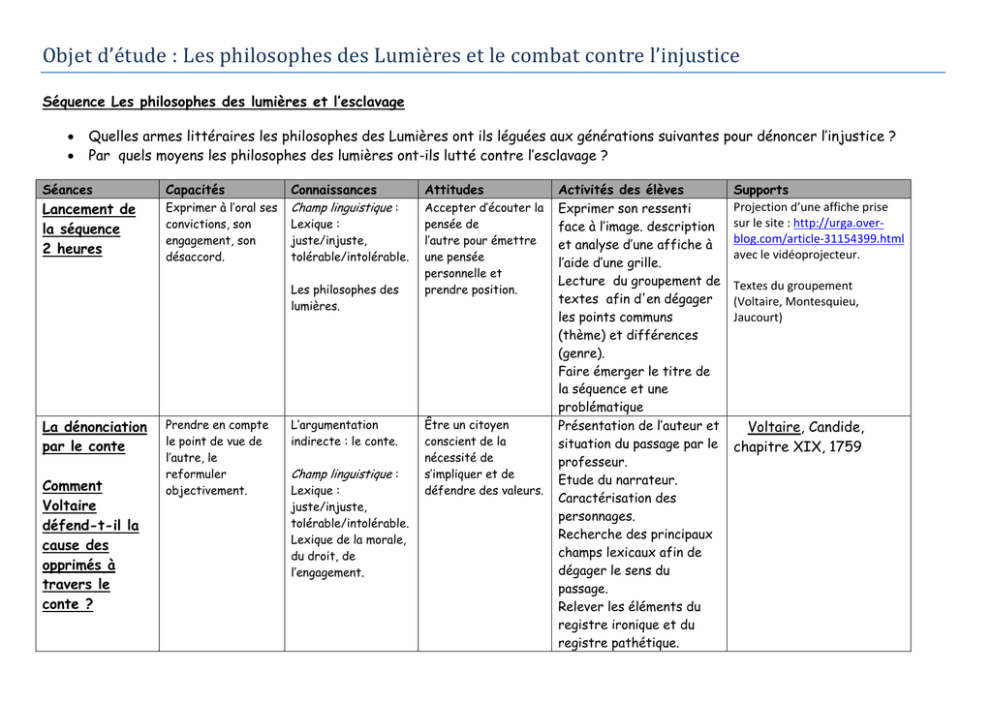 Objet d'étude : Les philosophes des Lumières et le combat contre l'injustice

Séquence Les philosophes des lumières et l'esclavage

• Quelles armes littéraires les philosophes des Lumières ont ils léguées aux générations suivantes pour dénoncer l'injustice ?
• Par quels moyens les philosophes des lumières ont-ils lutté contre l'esclavage ?

| Séances | Capacités | Connaissances | Attitudes | Activités des élèves | Supports |
|---|---|---|---|---|---|
| Lancement de la séquence 2 heures | Exprimer à l'oral ses convictions, son engagement, son désaccord. | Champ linguistique : Lexique : juste/injuste, tolérable/intolérable. Les philosophes des lumières. | Accepter d'écouter la pensée de l'autre pour émettre une pensée personnelle et prendre position. | Exprimer son ressenti face à l'image. description et analyse d'une affiche à l'aide d'une grille. Lecture du groupement de textes afin d'en dégager les points communs (thème) et différences (genre). Faire émerger le titre de la séquence et une problématique | Projection d'une affiche prise sur le site : http://urga.over-blog.com/article-31154399.html avec le vidéoprojecteur. Textes du groupement (Voltaire, Montesquieu, Jaucourt) |
| La dénonciation par le conte Comment Voltaire défend-t-il la cause des opprimés à travers le conte ? | Prendre en compte le point de vue de l'autre, le reformuler objectivement. | L'argumentation indirecte : le conte. Champ linguistique : Lexique : juste/injuste, tolérable/intolérable. Lexique de la morale, du droit, de l'engagement. | Être un citoyen conscient de la nécessité de s'impliquer et de défendre des valeurs. | Présentation de l'auteur et situation du passage par le professeur. Etude du narrateur. Caractérisation des personnages. Recherche des principaux champs lexicaux afin de dégager le sens du passage. Relever les éléments du registre ironique et du registre pathétique. | Voltaire, Candide, chapitre XIX, 1759 |